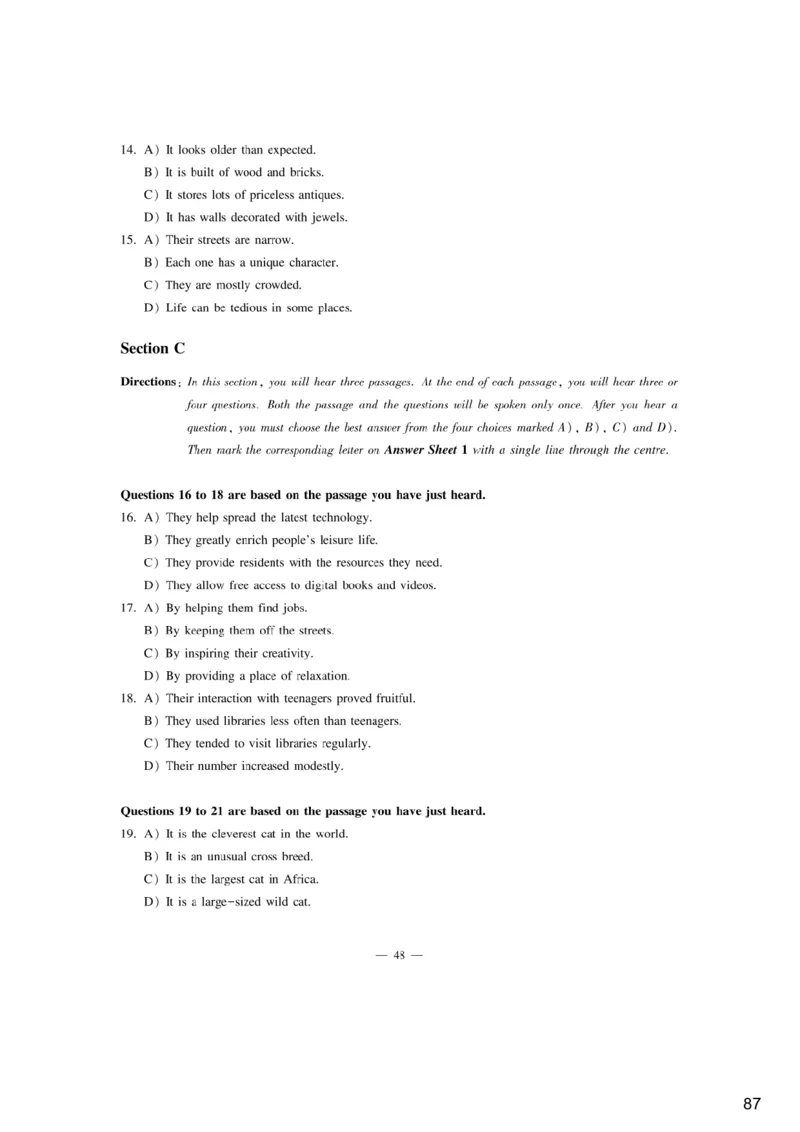 14. A) It looks older than expected.
B) It is built of wood and bricks.
C) It stores lots of priceless antiques.
D) It has walls decorated with jewels.
15. A) Their streets are narrow.
B) Each one has a unique character.
C) They are mostly crowded.
D) Life can be tedious in some places.

Section C

Directions: In this section, you will hear three passages. At the end of each passage, you will hear three or four questions. Both the passage and the questions will be spoken only once. After you hear a question, you must choose the best answer from the four choices marked A), B), C) and D). Then mark the corresponding letter on Answer Sheet 1 with a single line through the centre.

Questions 16 to 18 are based on the passage you have just heard.
16. A) They help spread the latest technology.
B) They greatly enrich people's leisure life.
C) They provide residents with the resources they need.
D) They allow free access to digital books and videos.
17. A) By helping them find jobs.
B) By keeping them off the streets.
C) By inspiring their creativity.
D) By providing a place of relaxation.
18. A) Their interaction with teenagers proved fruitful.
B) They used libraries less often than teenagers.
C) They tended to visit libraries regularly.
D) Their number increased modestly.

Questions 19 to 21 are based on the passage you have just heard.
19. A) It is the cleverest cat in the world.
B) It is an unusual cross breed.
C) It is the largest cat in Africa.
D) It is a large-sized wild cat.

— 48 —

87